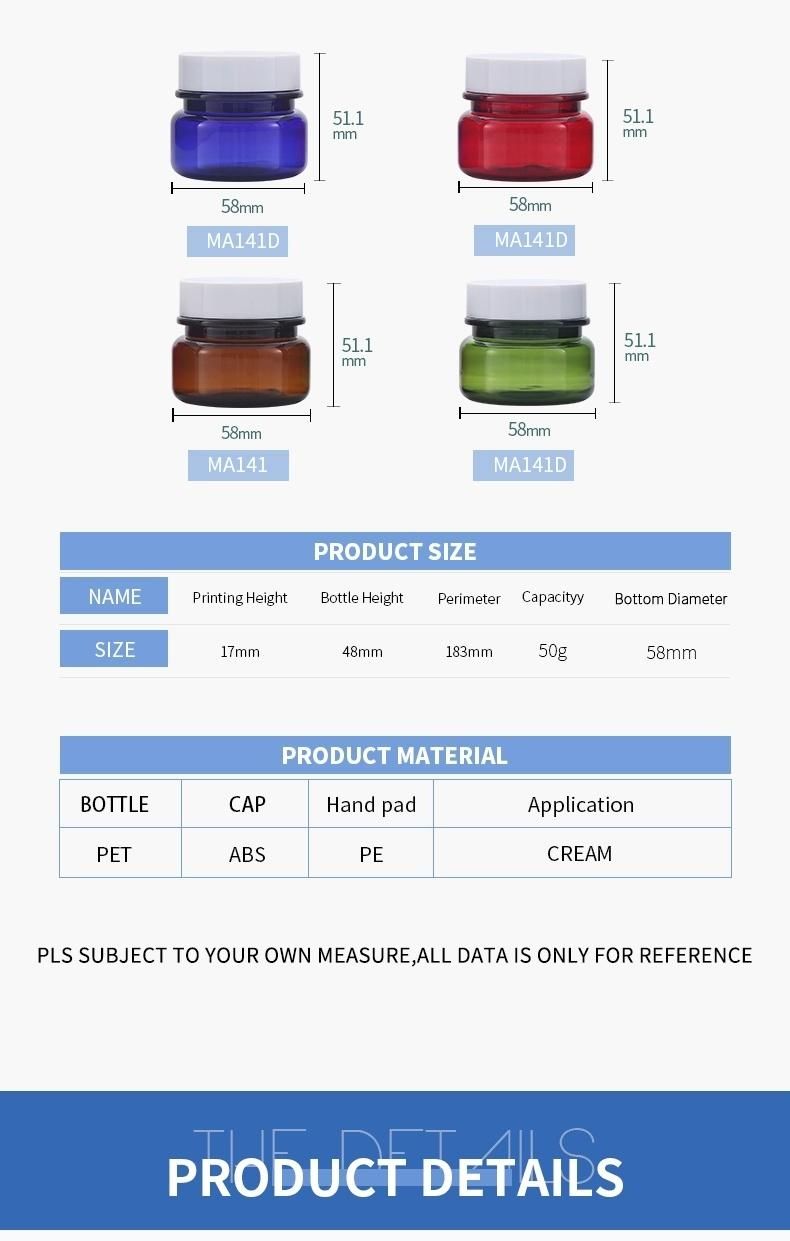 51.1 mm

58mm

MA141D

51.1 mm

58mm

MA141D

51.1 mm

58mm

MA141

51.1 mm

58mm

MA141D

PRODUCT SIZE

| NAME | Printing Height | Bottle Height | Perimeter | Capacityy | Bottom Diameter |
|---|---|---|---|---|---|
| SIZE | 17mm | 48mm | 183mm | 50g | 58mm |

PRODUCT MATERIAL

| BOTTLE | CAP | Hand pad | Application |
|---|---|---|---|
| PET | ABS | PE | CREAM |

PLS SUBJECT TO YOUR OWN MEASURE,ALL DATA IS ONLY FOR REFERENCE

THE DETAILS

PRODUCT DETAILS